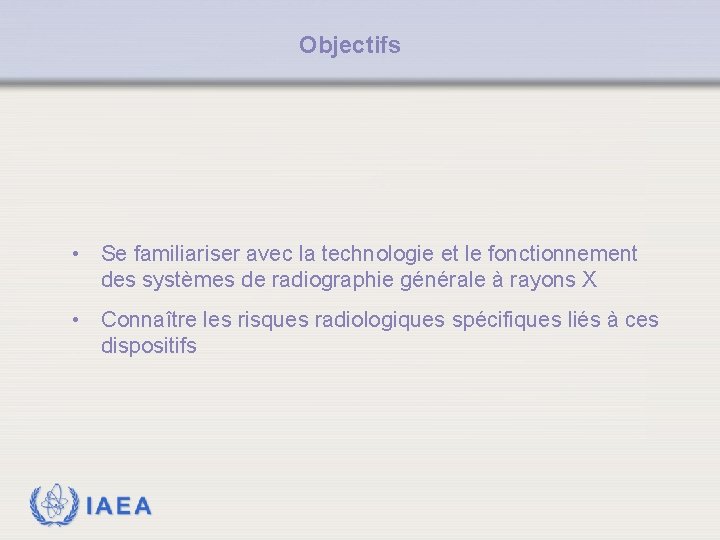 Objectifs

• Se familiariser avec la technologie et le fonctionnement des systèmes de radiographie générale à rayons X

• Connaître les risques radiologiques spécifiques liés à ces dispositifs

IAEA